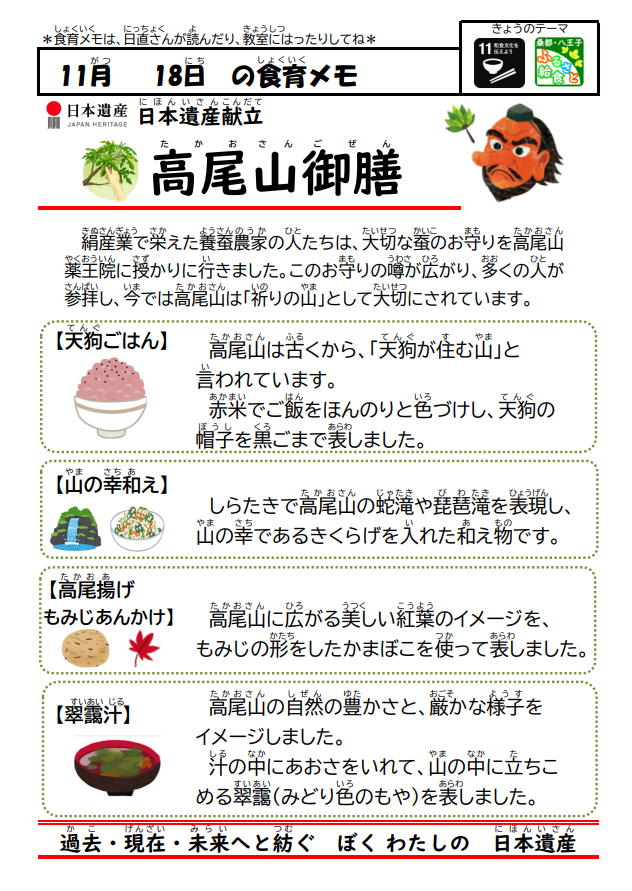 ＊食育メモは、日直さんが読んだり、教室にはったりしてね＊

きょうのテーマ
11 和食文化を伝えよう
桑都・八王子 ふるさと給食

11月　18日　の食育メモ

日本遺産 JAPAN HERITAGE
日本遺産献立

高尾山御膳

絹産業で栄えた養蚕農家の人たちは、大切な蚕のお守りを高尾山薬王院に授かりに行きました。このお守りの噂が広がり、多くの人が参拝し、今では高尾山は「祈りの山」として大切にされています。

【天狗ごはん】
高尾山は古くから、「天狗が住む山」と言われています。
赤米でご飯をほんのりと色づけし、天狗の帽子を黒ごまで表しました。

【山の幸和え】
しらたきで高尾山の蛇滝や琵琶滝を表現し、山の幸であるきくらげを入れた和え物です。

【高尾揚げ もみじあんかけ】
高尾山に広がる美しい紅葉のイメージを、もみじの形をしたかまぼこを使って表しました。

【翠靄汁】
高尾山の自然の豊かさと、厳かな様子をイメージしました。
汁の中にあおさをいれて、山の中に立ちこめる翠靄(みどり色のもや)を表しました。

過去・現在・未来へと紡ぐ　ぼく わたしの　日本遺産